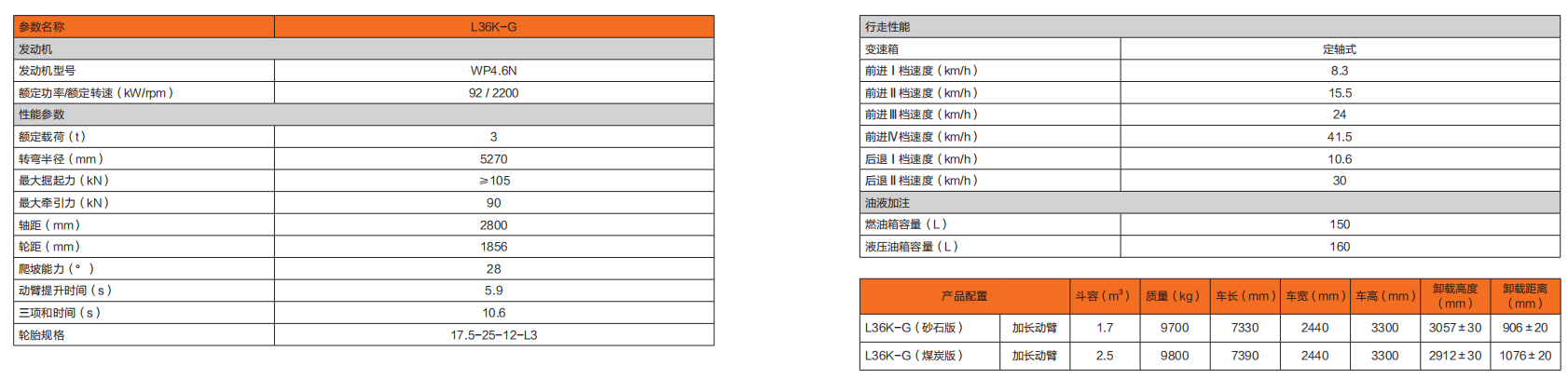 | 参数名称 | L36K-G |
|---|---|
| 发动机 | |
| 发动机型号 | WP4.6N |
| 额定功率/额定转速（kW/rpm） | 92 / 2200 |
| 性能参数 | |
| 额定载荷（t） | 3 |
| 转弯半径（mm） | 5270 |
| 最大掘起力（kN） | ≥105 |
| 最大牵引力（kN） | 90 |
| 轴距（mm） | 2800 |
| 轮距（mm） | 1856 |
| 爬坡能力（°） | 28 |
| 动臂提升时间（s） | 5.9 |
| 三项和时间（s） | 10.6 |
| 轮胎规格 | 17.5-25-12-L3 |

| 行走性能 | |
|---|---|
| 变速箱 | 定轴式 |
| 前进Ⅰ档速度（km/h） | 8.3 |
| 前进Ⅱ档速度（km/h） | 15.5 |
| 前进Ⅲ档速度（km/h） | 24 |
| 前进Ⅳ档速度（km/h） | 41.5 |
| 后退Ⅰ档速度（km/h） | 10.6 |
| 后退Ⅱ档速度（km/h） | 30 |
| 油液加注 | |
| 燃油箱容量（L） | 150 |
| 液压油箱容量（L） | 160 |

| 产品配置 | | 斗容（$m^3$） | 质量（kg） | 车长（mm） | 车宽（mm） | 车高（mm） | 卸载高度（mm） | 卸载距离（mm） |
|---|---|---|---|---|---|---|---|---|
| L36K-G（砂石版） | 加长动臂 | 1.7 | 9700 | 7330 | 2440 | 3300 | 3057±30 | 906±20 |
| L36K-G（煤炭版） | 加长动臂 | 2.5 | 9800 | 7390 | 2440 | 3300 | 2912±30 | 1076±20 |